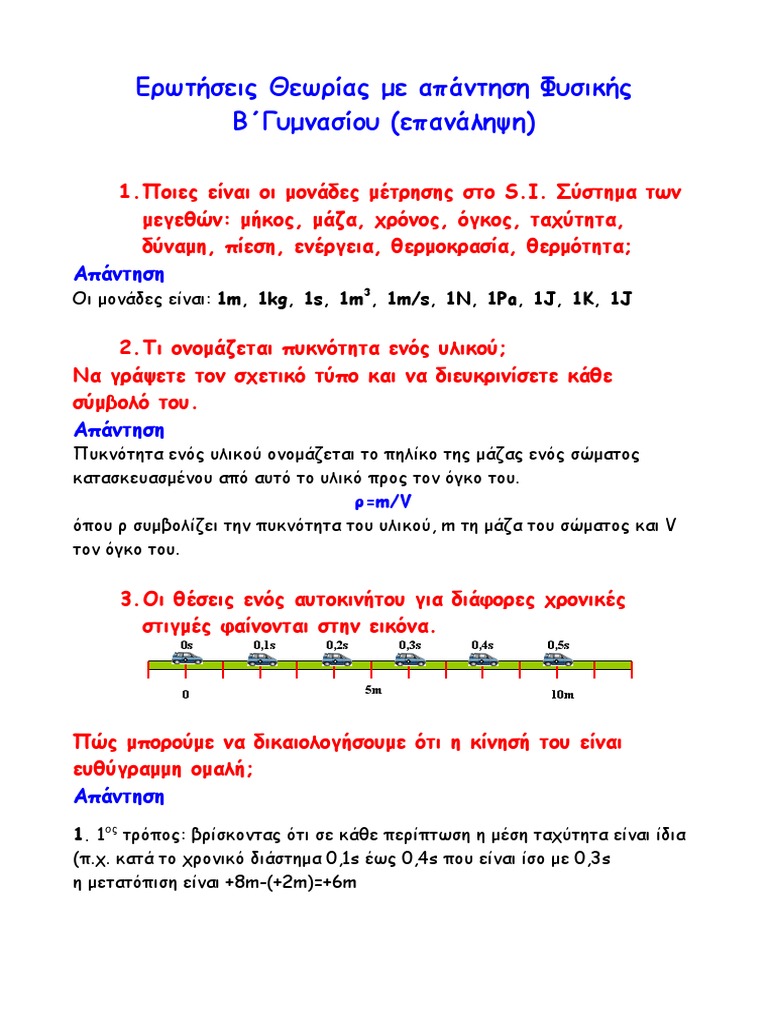 Ερωτήσεις Θεωρίας με απάντηση Φυσικής
Β΄Γυμνασίου (επανάληψη)

1. Ποιες είναι οι μονάδες μέτρησης στο S.I. Σύστημα των μεγεθών: μήκος, μάζα, χρόνος, όγκος, ταχύτητα, δύναμη, πίεση, ενέργεια, θερμοκρασία, θερμότητα;

Απάντηση
Οι μονάδες είναι: 1m, 1kg, 1s, $1m^3$, 1m/s, 1N, 1Pa, 1J, 1K, 1J

2. Τι ονομάζεται πυκνότητα ενός υλικού;
Να γράψετε τον σχετικό τύπο και να διευκρινίσετε κάθε σύμβολό του.

Απάντηση
Πυκνότητα ενός υλικού ονομάζεται το πηλίκο της μάζας ενός σώματος κατασκευασμένου από αυτό το υλικό προς τον όγκο του.

ρ=m/V

όπου ρ συμβολίζει την πυκνότητα του υλικού, m τη μάζα του σώματος και V τον όγκο του.

3. Οι θέσεις ενός αυτοκινήτου για διάφορες χρονικές στιγμές φαίνονται στην εικόνα.

0s 0,1s 0,2s 0,3s 0,4s 0,5s
0 5m 10m

Πώς μπορούμε να δικαιολογήσουμε ότι η κίνησή του είναι ευθύγραμμη ομαλή;

Απάντηση

1. $1^{ος}$ τρόπος: βρίσκοντας ότι σε κάθε περίπτωση η μέση ταχύτητα είναι ίδια (π.χ. κατά το χρονικό διάστημα 0,1s έως 0,4s που είναι ίσο με 0,3s η μετατόπιση είναι +8m-(+2m)=+6m